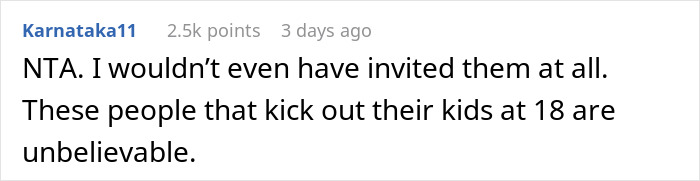 Karnataka11 2.5k points 3 days ago

NTA. I wouldn’t even have invited them at all. These people that kick out their kids at 18 are unbelievable.